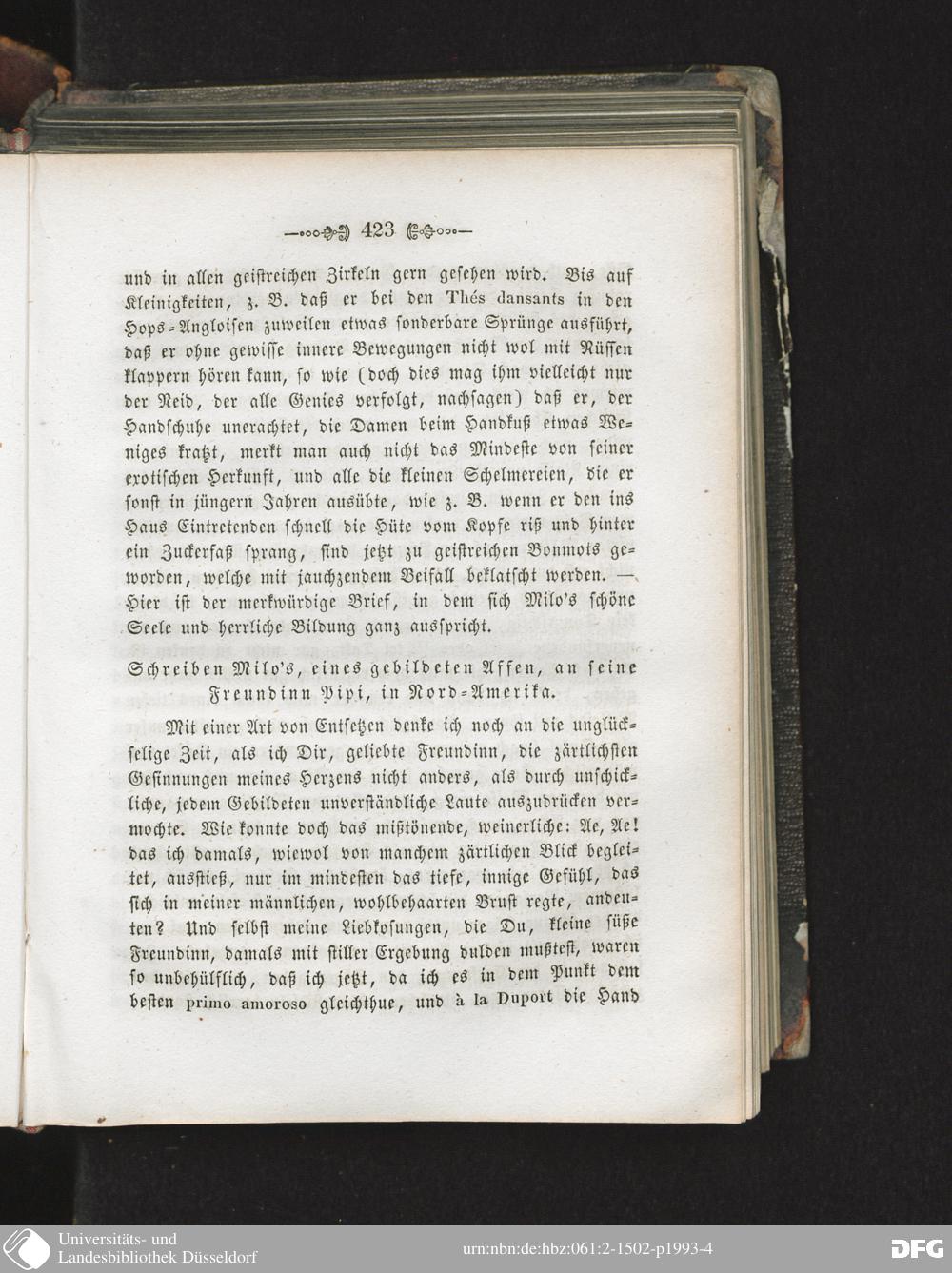 423

und in allen geistreichen Zirkeln gern gesehen wird. Bis auf Kleinigkeiten, z. B. daß er bei den Thés dansants in den Hops-Angloisen zuweilen etwas sonderbare Sprünge ausführt, daß er ohne gewisse innere Bewegungen nicht wol mit Nüssen klappern hören kann, so wie (doch dies mag ihm vielleicht nur der Neid, der alle Genies verfolgt, nachsagen) daß er, der Handschuhe unerachtet, die Damen beim Handkuß etwas Weniges kratzt, merkt man auch nicht das Mindeste von seiner exotischen Herkunft, und alle die kleinen Schelmereien, die er sonst in jüngern Jahren ausübte, wie z. B. wenn er den ins Haus Eintretenden schnell die Hüte vom Kopfe riß und hinter ein Zuckerfaß sprang, sind jetzt zu geistreichen Bonmots geworden, welche mit jauchzendem Beifall beklatscht werden. — Hier ist der merkwürdige Brief, in dem sich Milo's schöne Seele und herrliche Bildung ganz ausspricht.

Schreiben Milo's, eines gebildeten Affen, an seine Freundinn Pipi, in Nord-Amerika.

Mit einer Art von Entsetzen denke ich noch an die unglückselige Zeit, als ich Dir, geliebte Freundinn, die zärtlichsten Gesinnungen meines Herzens nicht anders, als durch unschickliche, jedem Gebildeten unverständliche Laute auszudrücken vermochte. Wie konnte doch das mißtönende, weinerliche: Ae, Ae! das ich damals, wiewol von manchem zärtlichen Blick begleitet, ausstieß, nur im mindesten das tiefe, innige Gefühl, das sich in meiner männlichen, wohlbehaarten Brust regte, andeuten? Und selbst meine Liebkosungen, die Du, kleine süße Freundinn, damals mit stiller Ergebung dulden mußtest, waren so unbehülflich, daß ich jetzt, da ich es in dem Punkt dem besten primo amoroso gleichthue, und à la Duport die Hand

Universitäts- und Landesbibliothek Düsseldorf
urn:nbn:de:hbz:061:2-1502-p1993-4
DFG